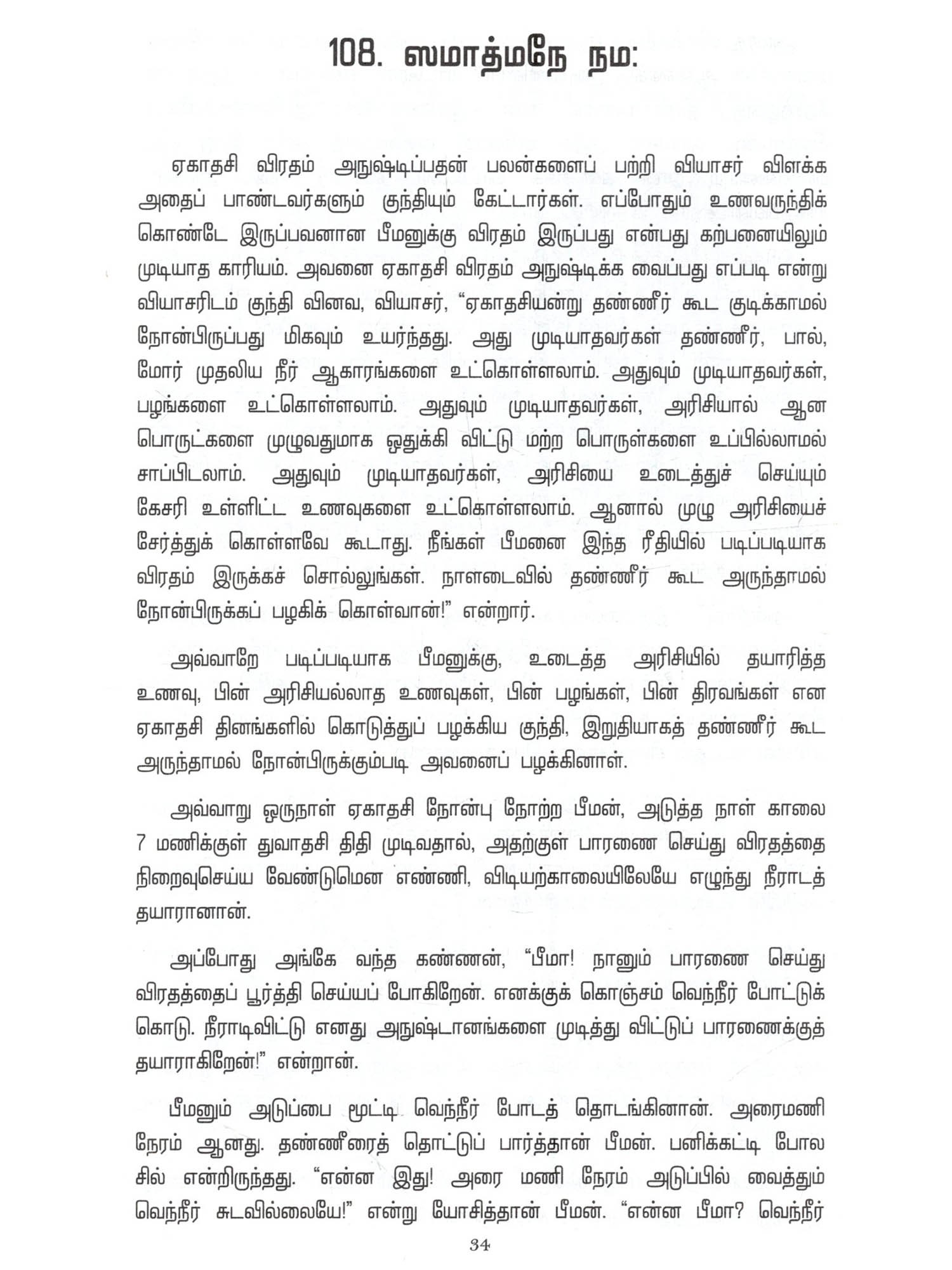 108. ஸமாத்மநே நம:

ஏகாதசி விரதம் அநுஷ்டிப்பதன் பலன்களைப் பற்றி வியாசர் விளக்க அதைப் பாண்டவர்களும் குந்தியும் கேட்டார்கள். எப்போதும் உணவருந்திக் கொண்டே இருப்பவனான பீமனுக்கு விரதம் இருப்பது என்பது கற்பனையிலும் முடியாத காரியம். அவனை ஏகாதசி விரதம் அநுஷ்டிக்க வைப்பது எப்படி என்று வியாசரிடம் குந்தி வினவ, வியாசர், "ஏகாதசியன்று தண்ணீர் கூட குடிக்காமல் நோன்பிருப்பது மிகவும் உயர்ந்தது. அது முடியாதவர்கள் தண்ணீர், பால், மோர் முதலிய நீர் ஆகாரங்களை உட்கொள்ளலாம். அதுவும் முடியாதவர்கள், பழங்களை உட்கொள்ளலாம். அதுவும் முடியாதவர்கள், அரிசியால் ஆன பொருட்களை முழுவதுமாக ஒதுக்கி விட்டு மற்ற பொருள்களை உப்பில்லாமல் சாப்பிடலாம். அதுவும் முடியாதவர்கள், அரிசியை உடைத்துச் செய்யும் கேசரி உள்ளிட்ட உணவுகளை உட்கொள்ளலாம். ஆனால் முழு அரிசியைச் சேர்த்துக் கொள்ளவே கூடாது. நீங்கள் பீமனை இந்த ரீதியில் படிப்படியாக விரதம் இருக்கச் சொல்லுங்கள். நாளடைவில் தண்ணீர் கூட அருந்தாமல் நோன்பிருக்கப் பழகிக் கொள்வான்!" என்றார்.

அவ்வாறே படிப்படியாக பீமனுக்கு, உடைத்த அரிசியில் தயாரித்த உணவு, பின் அரிசியல்லாத உணவுகள், பின் பழங்கள், பின் திரவங்கள் என ஏகாதசி தினங்களில் கொடுத்துப் பழக்கிய குந்தி, இறுதியாகத் தண்ணீர் கூட அருந்தாமல் நோன்பிருக்கும்படி அவனைப் பழக்கினாள்.

அவ்வாறு ஒருநாள் ஏகாதசி நோன்பு நோற்ற பீமன், அடுத்த நாள் காலை 7 மணிக்குள் துவாதசி திதி முடிவதால், அதற்குள் பாரணை செய்து விரதத்தை நிறைவுசெய்ய வேண்டுமென எண்ணி, விடியற்காலையிலேயே எழுந்து நீராடத் தயாரானான்.

அப்போது அங்கே வந்த கண்ணன், "பீமா! நானும் பாரணை செய்து விரதத்தைப் பூர்த்தி செய்யப் போகிறேன். எனக்குக் கொஞ்சம் வெந்நீர் போட்டுக் கொடு. நீராடிவிட்டு எனது அநுஷ்டானங்களை முடித்து விட்டுப் பாரணைக்குத் தயாராகிறேன்!" என்றான்.

பீமனும் அடுப்பை மூட்டி வெந்நீர் போடத் தொடங்கினான். அரைமணி நேரம் ஆனது. தண்ணீரைத் தொட்டுப் பார்த்தான் பீமன். பனிக்கட்டி போல சில் என்றிருந்தது. "என்ன இது! அரை மணி நேரம் அடுப்பில் வைத்தும் வெந்நீர் சுடவில்லையே!" என்று யோசித்தான் பீமன். "என்ன பீமா? வெந்நீர்

34